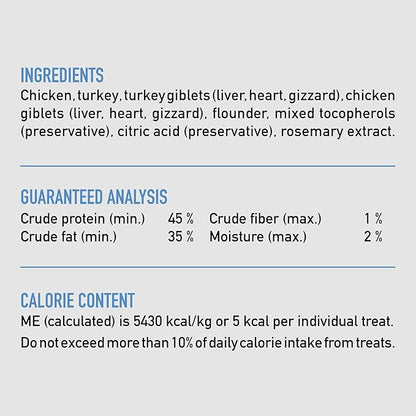 INGREDIENTS
Chicken, turkey, turkey giblets (liver, heart, gizzard), chicken giblets (liver, heart, gizzard), flounder, mixed tocopherols (preservative), citric acid (preservative), rosemary extract.

GUARANTEED ANALYSIS

| | | | |
|---|---|---|---|
| Crude protein (min.) | 45 % | Crude fiber (max.) | 1 % |
| Crude fat (min.) | 35 % | Moisture (max.) | 2 % |

CALORIE CONTENT
ME (calculated) is 5430 kcal/kg or 5 kcal per individual treat.
Do not exceed more than 10% of daily calorie intake from treats.